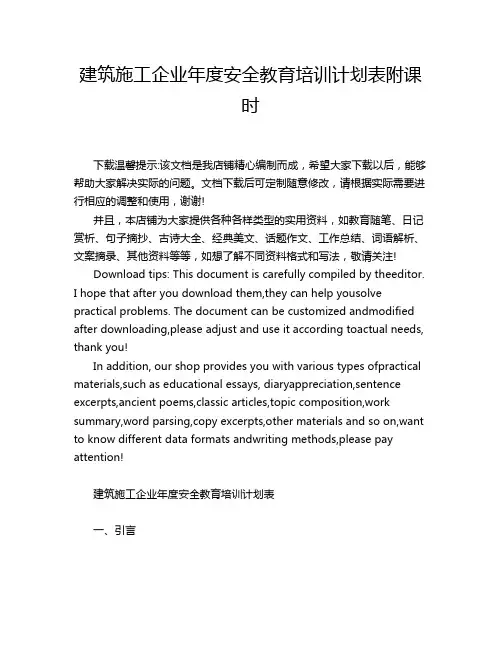 建筑施工企业年度安全教育培训计划表附课时

下载温馨提示:该文档是我店铺精心编制而成，希望大家下载以后，能够帮助大家解决实际的问题。文档下载后可定制随意修改，请根据实际需要进行相应的调整和使用，谢谢!

并且，本店铺为大家提供各种各样类型的实用资料，如教育随笔、日记赏析、句子摘抄、古诗大全、经典美文、话题作文、工作总结、词语解析、文案摘录、其他资料等等，如想了解不同资料格式和写法，敬请关注!

Download tips: This document is carefully compiled by theeditor. I hope that after you download them,they can help yousolve practical problems. The document can be customized andmodified after downloading,please adjust and use it according toactual needs, thank you!

In addition, our shop provides you with various types ofpractical materials,such as educational essays, diaryappreciation,sentence excerpts,ancient poems,classic articles,topic composition,work summary,word parsing,copy excerpts,other materials and so on,want to know different data formats andwriting methods,please pay attention!

建筑施工企业年度安全教育培训计划表

一、引言